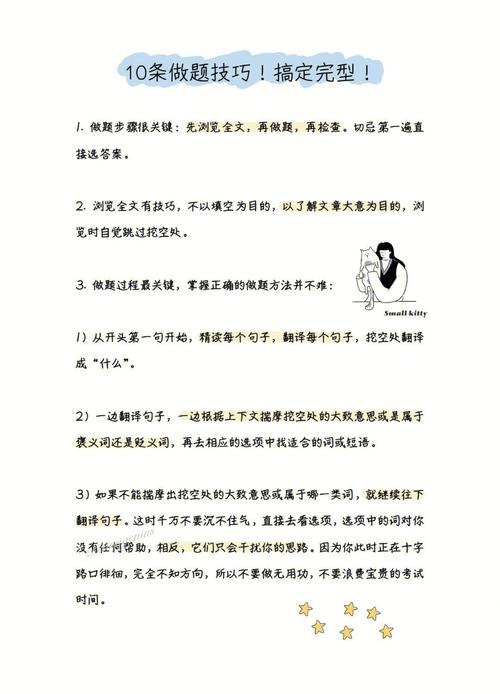 10条做题技巧！搞定完型！

1. 做题步骤很关键：先浏览全文，再做题，再检查。切忌第一遍直接选答案。

2. 浏览全文有技巧，不以填空为目的，以了解文章大意为目的，浏览时自觉跳过挖空处。

3. 做题过程最关键，掌握正确的做题方法并不难：

Small kitty

1）从开头第一句开始，精读每个句子，翻译每个句子，挖空处翻译成“什么”。

2）一边翻译句子，一边根据上下文揣摩挖空处的大致意思或是属于褒义词还是贬义词，再去相应的选项中找适合的词或短语。

3）如果不能揣摩出挖空处的大致意思或属于哪一类词，就继续往下翻译句子。这时千万不要沉不住气，直接去看选项，选项中的词对你没有任何帮助，相反，它们只会干扰你的思路。因为你此时正在十字路口徘徊，完全不知方向，所以不要做无用功，不要浪费宝贵的考试时间。